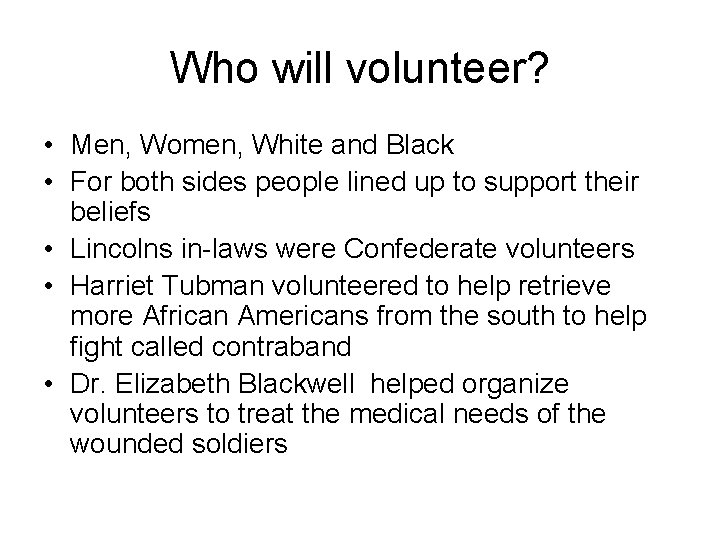 Who will volunteer?

• Men, Women, White and Black
• For both sides people lined up to support their beliefs
• Lincolns in-laws were Confederate volunteers
• Harriet Tubman volunteered to help retrieve more African Americans from the south to help fight called contraband
• Dr. Elizabeth Blackwell helped organize volunteers to treat the medical needs of the wounded soldiers